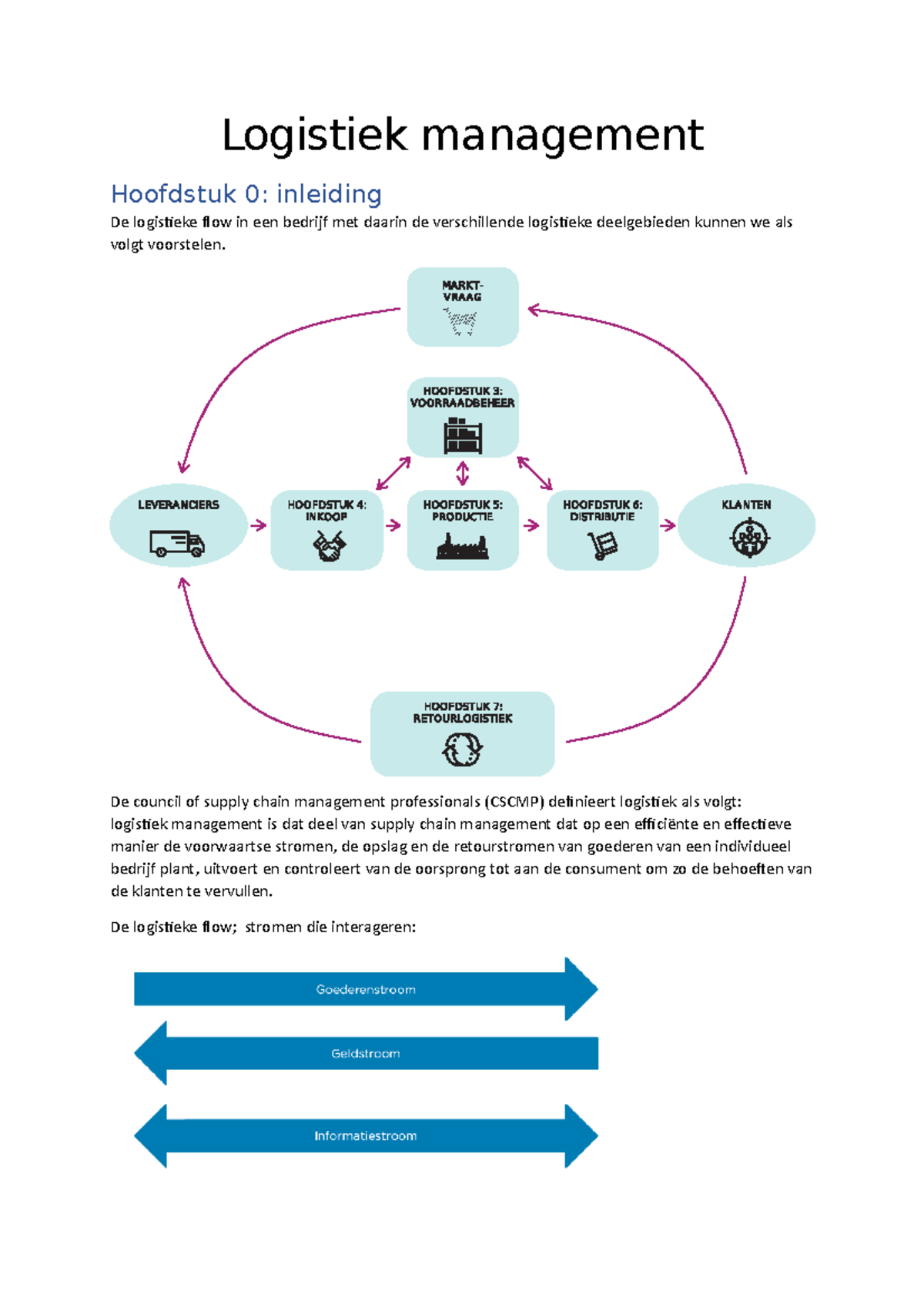 Logistiek management

Hoofdstuk 0: inleiding

De logistieke flow in een bedrijf met daarin de verschillende logistieke deelgebieden kunnen we als volgt voorstelen.

MARKT-VRAAG

HOOFDSTUK 3: VOORRAADBEHEER

LEVERANCIERS

HOOFDSTUK 4: INKOOP

HOOFDSTUK 5: PRODUCTIE

HOOFDSTUK 6: DISTRIBUTIE

KLANTEN

HOOFDSTUK 7: RETOURLOGISTIEK

De council of supply chain management professionals (CSCMP) definieert logistiek als volgt: logistiek management is dat deel van supply chain management dat op een efficiënte en effectieve manier de voorwaartse stromen, de opslag en de retourstromen van goederen van een individueel bedrijf plant, uitvoert en controleert van de oorsprong tot aan de consument om zo de behoeften van de klanten te vervullen.

De logistieke flow; stromen die interageren:

Goederenstroom

Geldstroom

Informatiestroom